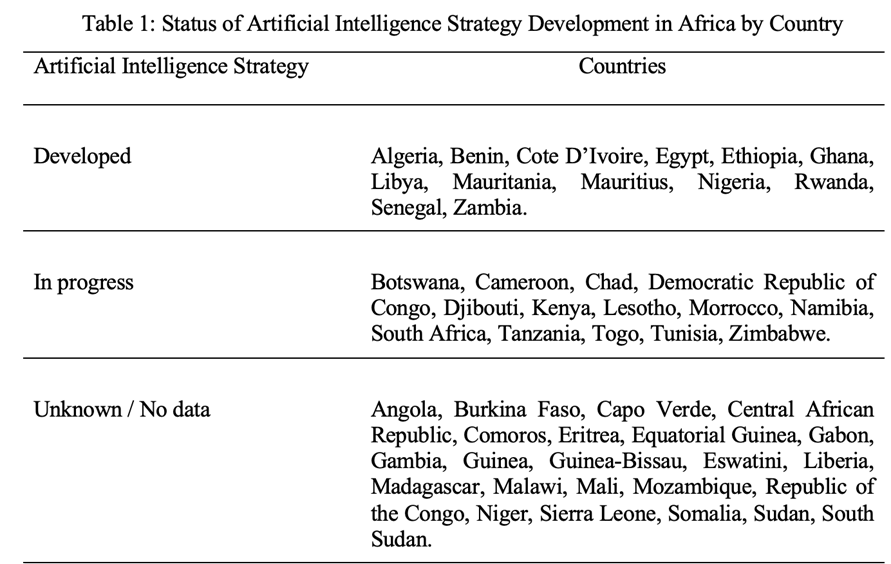 Table 1: Status of Artificial Intelligence Strategy Development in Africa by Country

| Artificial Intelligence Strategy | Countries |
|---|---|
| Developed | Algeria, Benin, Cote D'Ivoire, Egypt, Ethiopia, Ghana, Libya, Mauritania, Mauritius, Nigeria, Rwanda, Senegal, Zambia. |
| In progress | Botswana, Cameroon, Chad, Democratic Republic of Congo, Djibouti, Kenya, Lesotho, Morrocco, Namibia, South Africa, Tanzania, Togo, Tunisia, Zimbabwe. |
| Unknown / No data | Angola, Burkina Faso, Capo Verde, Central African Republic, Comoros, Eritrea, Equatorial Guinea, Gabon, Gambia, Guinea, Guinea-Bissau, Eswatini, Liberia, Madagascar, Malawi, Mali, Mozambique, Republic of the Congo, Niger, Sierra Leone, Somalia, Sudan, South Sudan. |